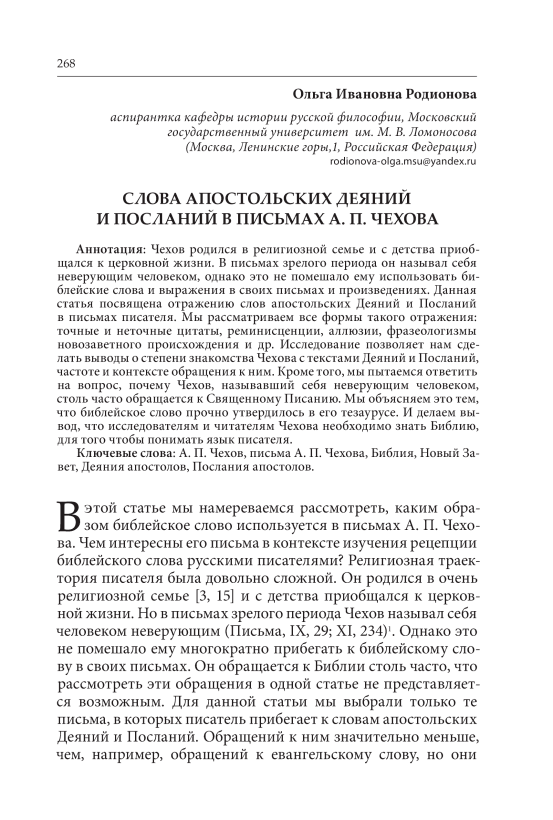 268

Ольга Ивановна Родионова

аспирантка кафедры истории русской философии, Московский государственный университет им. М. В. Ломоносова (Москва, Ленинские горы,1, Российская Федерация)
rodionova-olga.msu@yandex.ru

СЛОВА АПОСТОЛЬСКИХ ДЕЯНИЙ И ПОСЛАНИЙ В ПИСЬМАХ А. П. ЧЕХОВА

Аннотация: Чехов родился в религиозной семье и с детства приобщался к церковной жизни. В письмах зрелого периода он называл себя неверующим человеком, однако это не помешало ему использовать библейские слова и выражения в своих письмах и произведениях. Данная статья посвящена отражению слов апостольских Деяний и Посланий в письмах писателя. Мы рассматриваем все формы такого отражения: точные и неточные цитаты, реминисценции, аллюзии, фразеологизмы новозаветного происхождения и др. Исследование позволит нам сделать выводы о степени знакомства Чехова с текстами Деяний и Посланий, частоте и контексте обращения к ним. Кроме того, мы пытаемся ответить на вопрос, почему Чехов, называвший себя неверующим человеком, столь часто обращается к Священному Писанию. Мы объясняем это тем, что библейское слово прочно утвердилось в его тезаурусе. И делаем вывод, что исследователям и читателям Чехова необходимо знать Библию, для того чтобы понимать язык писателя.

Ключевые слова: А. П. Чехов, письма А. П. Чехова, Библия, Новый Завет, Деяния апостолов, Послания апостолов.

В этой статье мы намереваемся рассмотреть, каким образом библейское слово используется в письмах А. П. Чехова. Чем интересны его письма в контексте изучения рецепции библейского слова русскими писателями? Религиозная траектория писателя была довольно сложной. Он родился в очень религиозной семье [3, 15] и с детства приобщался к церковной жизни. Но в письмах зрелого периода Чехов называл себя человеком неверующим (Письма, IX, 29; XI, 234)$^1$. Однако это не помешало ему многократно прибегать к библейскому слову в своих письмах. Он обращается к Библии столь часто, что рассмотреть эти обращения в одной статье не представляется возможным. Для данной статьи мы выбрали только те письма, в которых писатель прибегает к словам апостольских Деяний и Посланий. Обращений к ним значительно меньше, чем, например, обращений к евангельскому слову, но они